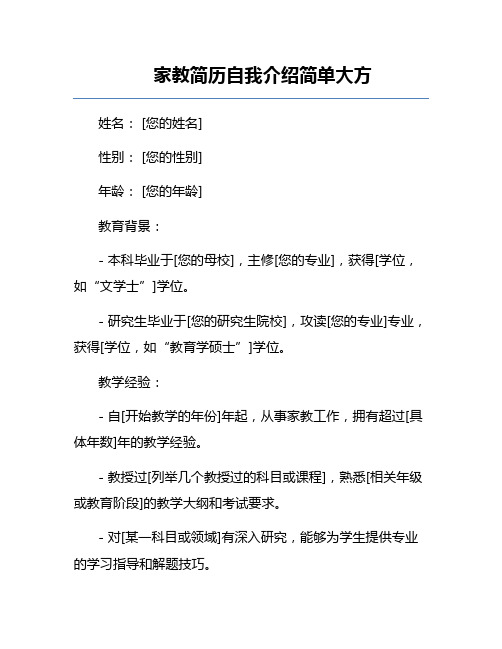 家教简历自我介绍简单大方

姓名：[您的姓名]

性别：[您的性别]

年龄：[您的年龄]

教育背景：

- 本科毕业于[您的母校]，主修[您的专业]，获得[学位，如“文学士”]学位。

- 研究生毕业于[您的研究生院校]，攻读[您的专业]专业，获得[学位，如“教育学硕士”]学位。

教学经验：

- 自[开始教学的年份]年起，从事家教工作，拥有超过[具体年数]年的教学经验。

- 教授过[列举几个教授过的科目或课程]，熟悉[相关年级或教育阶段]的教学大纲和考试要求。

- 对[某一科目或领域]有深入研究，能够为学生提供专业的学习指导和解题技巧。